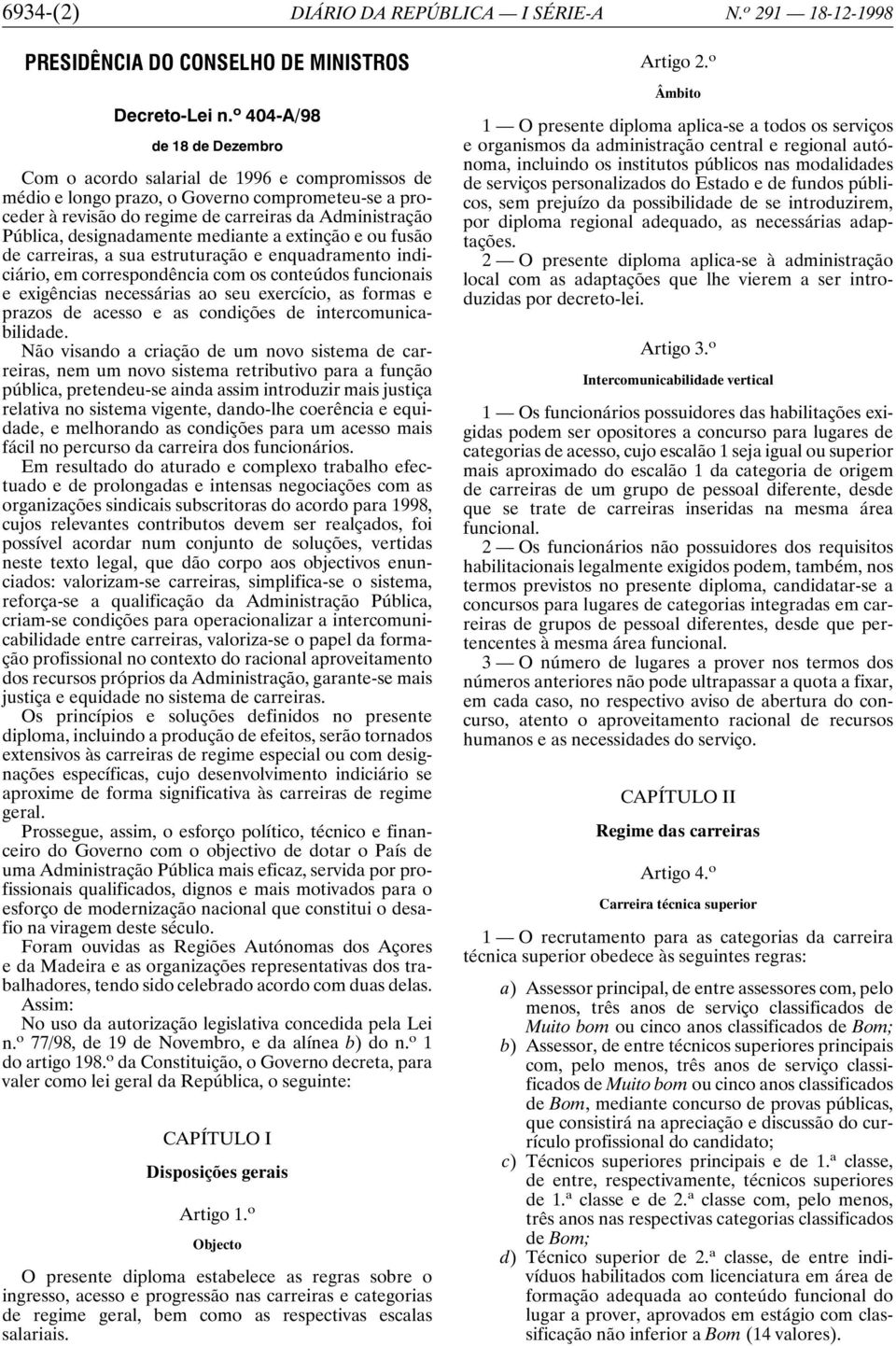 6934-(2) DIÁRIO DA REPÚBLICA — I SÉRIE-A N.º 291 — 18-12-1998

PRESIDÊNCIA DO CONSELHO DE MINISTROS

Decreto-Lei n.º 404-A/98

de 18 de Dezembro

Com o acordo salarial de 1996 e compromissos de médio e longo prazo, o Governo comprometeu-se a proceder à revisão do regime de carreiras da Administração Pública, designadamente mediante a extinção e ou fusão de carreiras, a sua estruturação e enquadramento indiciário, em correspondência com os conteúdos funcionais e exigências necessárias ao seu exercício, as formas e prazos de acesso e as condições de intercomunicabilidade.

Não visando a criação de um novo sistema de carreiras, nem um novo sistema retributivo para a função pública, pretendeu-se ainda assim introduzir mais justiça relativa no sistema vigente, dando-lhe coerência e equidade, e melhorando as condições para um acesso mais fácil no percurso da carreira dos funcionários.

Em resultado do aturado e complexo trabalho efectuado e de prolongadas e intensas negociações com as organizações sindicais subscritoras do acordo para 1998, cujos relevantes contributos devem ser realçados, foi possível acordar num conjunto de soluções, vertidas neste texto legal, que dão corpo aos objectivos enunciados: valorizam-se carreiras, simplifica-se o sistema, reforça-se a qualificação da Administração Pública, criam-se condições para operacionalizar a intercomunicabilidade entre carreiras, valoriza-se o papel da formação profissional no contexto do racional aproveitamento dos recursos próprios da Administração, garante-se mais justiça e equidade no sistema de carreiras.

Os princípios e soluções definidos no presente diploma, incluindo a produção de efeitos, serão tornados extensivos às carreiras de regime especial ou com designações específicas, cujo desenvolvimento indiciário se aproxime de forma significativa às carreiras de regime geral.

Prossegue, assim, o esforço político, técnico e financeiro do Governo com o objectivo de dotar o País de uma Administração Pública mais eficaz, servida por profissionais qualificados, dignos e mais motivados para o esforço de modernização nacional que constitui o desafio na viragem deste século.

Foram ouvidas as Regiões Autónomas dos Açores e da Madeira e as organizações representativas dos trabalhadores, tendo sido celebrado acordo com duas delas.

Assim:

No uso da autorização legislativa concedida pela Lei n.º 77/98, de 19 de Novembro, e da alínea b) do n.º 1 do artigo 198.º da Constituição, o Governo decreta, para valer como lei geral da República, o seguinte:

CAPÍTULO I

Disposições gerais

Artigo 1.º

Objecto

O presente diploma estabelece as regras sobre o ingresso, acesso e progressão nas carreiras e categorias de regime geral, bem como as respectivas escalas salariais.

Artigo 2.º

Âmbito

1 — O presente diploma aplica-se a todos os serviços e organismos da administração central e regional autónoma, incluindo os institutos públicos nas modalidades de serviços personalizados do Estado e de fundos públicos, sem prejuízo da possibilidade de se introduzirem, por diploma regional adequado, as necessárias adaptações.

2 — O presente diploma aplica-se à administração local com as adaptações que lhe vierem a ser introduzidas por decreto-lei.

Artigo 3.º

Intercomunicabilidade vertical

1 — Os funcionários possuidores das habilitações exigidas podem ser opositores a concurso para lugares de categorias de acesso, cujo escalão 1 seja igual ou superior mais aproximado do escalão 1 da categoria de origem de carreiras de um grupo de pessoal diferente, desde que se trate de carreiras inseridas na mesma área funcional.

2 — Os funcionários não possuidores dos requisitos habilitacionais legalmente exigidos podem, também, nos termos previstos no presente diploma, candidatar-se a concursos para lugares de categorias integradas em carreiras de grupos de pessoal diferentes, desde que pertencentes à mesma área funcional.

3 — O número de lugares a prover nos termos dos números anteriores não pode ultrapassar a quota a fixar, em cada caso, no respectivo aviso de abertura do concurso, atento o aproveitamento racional de recursos humanos e as necessidades do serviço.

CAPÍTULO II

Regime das carreiras

Artigo 4.º

Carreira técnica superior

1 — O recrutamento para as categorias da carreira técnica superior obedece às seguintes regras:

a) Assessor principal, de entre assessores com, pelo menos, três anos de serviço classificados de Muito bom ou cinco anos classificados de Bom;
b) Assessor, de entre técnicos superiores principais com, pelo menos, três anos de serviço classificados de Muito bom ou cinco anos classificados de Bom, mediante concurso de provas públicas, que consistirá na apreciação e discussão do currículo profissional do candidato;
c) Técnicos superiores principais e de 1.ª classe, de entre, respectivamente, técnicos superiores de 1.ª classe e de 2.ª classe com, pelo menos, três anos nas respectivas categorias classificados de Bom;
d) Técnico superior de 2.ª classe, de entre indivíduos habilitados com licenciatura em área de formação adequada ao conteúdo funcional do lugar a prover, aprovados em estágio com classificação não inferior a Bom (14 valores).